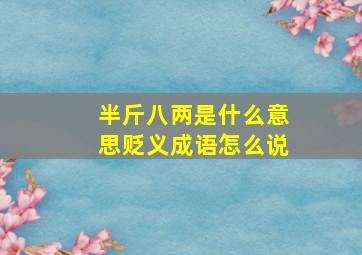 半斤八两是什么意思贬义成语怎么说